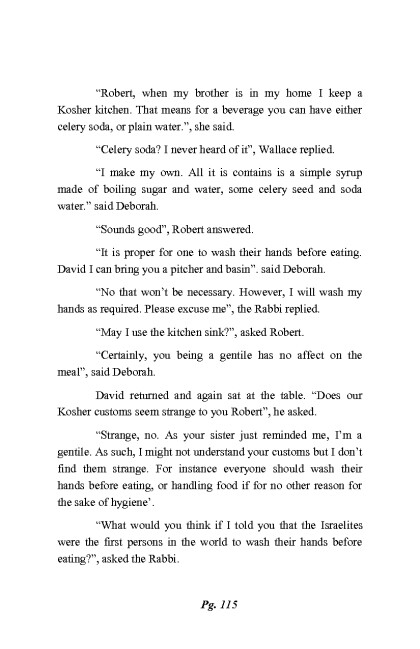 “Robert, when my brother is in my home I keep a Kosher kitchen. That means for a beverage you can have either celery soda, or plain water.”, she said.

“Celery soda? I never heard of it”, Wallace replied.

“I make my own. All it is contains is a simple syrup made of boiling sugar and water, some celery seed and soda water.” said Deborah.

“Sounds good”, Robert answered.

“It is proper for one to wash their hands before eating. David I can bring you a pitcher and basin”. said Deborah.

“No that won’t be necessary. However, I will wash my hands as required. Please excuse me”, the Rabbi replied.

“May I use the kitchen sink?”, asked Robert.

“Certainly, you being a gentile has no affect on the meal”, said Deborah.

David returned and again sat at the table. “Does our Kosher customs seem strange to you Robert”, he asked.

“Strange, no. As your sister just reminded me, I’m a gentile. As such, I might not understand your customs but I don’t find them strange. For instance everyone should wash their hands before eating, or handling food if for no other reason for the sake of hygiene’.

“What would you think if I told you that the Israelites were the first persons in the world to wash their hands before eating?”, asked the Rabbi.

Pg. 115